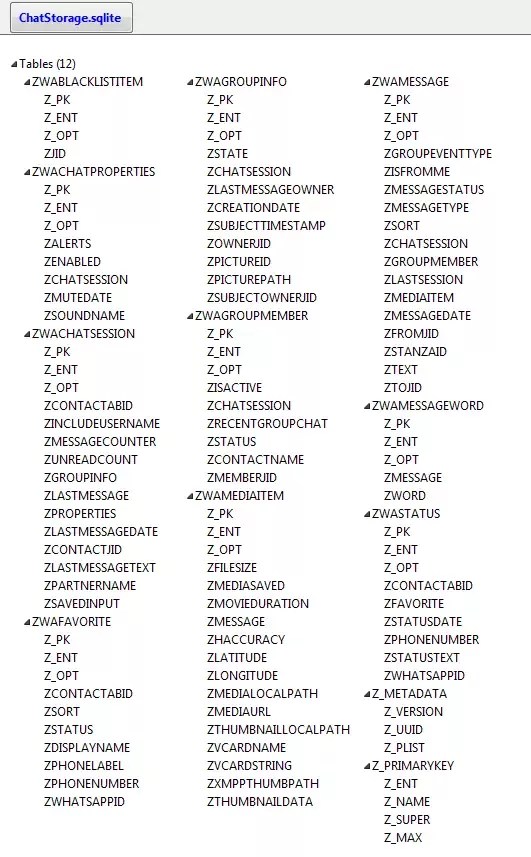 ChatStorage.sqlite

Tables (12)
ZWABLACKLISTITEM
Z_PK
Z_ENT
Z_OPT
ZJID
ZWACHATPROPERTIES
Z_PK
Z_ENT
Z_OPT
ZALERTS
ZENABLED
ZCHATSESSION
ZMUTEDATE
ZSOUNDNAME
ZWACHATSESSION
Z_PK
Z_ENT
Z_OPT
ZCONTACTABID
ZINCLUDEUSERNAME
ZMESSAGECOUNTER
ZUNREADCOUNT
ZGROUPINFO
ZLASTMESSAGE
ZPROPERTIES
ZLASTMESSAGEDATE
ZCONTACTJID
ZLASTMESSAGETEXT
ZPARTNERNAME
ZSAVEDINPUT
ZWAFAVORITE
Z_PK
Z_ENT
Z_OPT
ZCONTACTABID
ZSORT
ZSTATUS
ZDISPLAYNAME
ZPHONELABEL
ZPHONENUMBER
ZWHATSAPPID

ZWAGROUPINFO
Z_PK
Z_ENT
Z_OPT
ZSTATE
ZCHATSESSION
ZLASTMESSAGEOWNER
ZCREATIONDATE
ZSUBJECTTIMESTAMP
ZOWNERJID
ZPICTUREID
ZPICTUREPATH
ZSUBJECTOWNERJID
ZWAGROUPMEMBER
Z_PK
Z_ENT
Z_OPT
ZISACTIVE
ZCHATSESSION
ZRECENTGROUPCHAT
ZSTATUS
ZCONTACTNAME
ZMEMBERJID
ZWAMEDIAITEM
Z_PK
Z_ENT
Z_OPT
ZFILESIZE
ZMEDIASAVED
ZMOVIEDURATION
ZMESSAGE
ZHACCURACY
ZLATITUDE
ZLONGITUDE
ZMEDIALOCALPATH
ZMEDIAURL
ZTHUMBNAILLOCALPATH
ZVCARDNAME
ZVCARDSTRING
ZXMPPTHUMBPATH
ZTHUMBNAILDATA

ZWAMESSAGE
Z_PK
Z_ENT
Z_OPT
ZGROUPEVENTTYPE
ZISFROMME
ZMESSAGESTATUS
ZMESSAGETYPE
ZSORT
ZCHATSESSION
ZGROUPMEMBER
ZLASTSESSION
ZMEDIAITEM
ZMESSAGEDATE
ZFROMJID
ZSTANZAID
ZTEXT
ZTOJID
ZWAMESSAGEWORD
Z_PK
Z_ENT
Z_OPT
ZMESSAGE
ZWORD
ZWASTATUS
Z_PK
Z_ENT
Z_OPT
ZCONTACTABID
ZFAVORITE
ZSTATUSDATE
ZPHONENUMBER
ZSTATUSTEXT
ZWHATSAPPID
Z_METADATA
Z_VERSION
Z_UUID
Z_PLIST
Z_PRIMARYKEY
Z_ENT
Z_NAME
Z_SUPER
Z_MAX